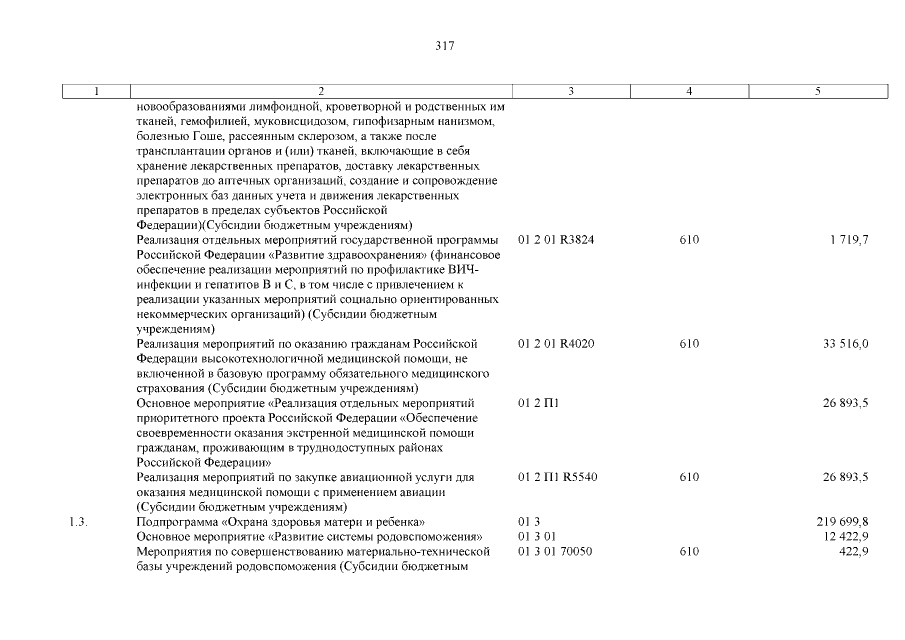 317

| 1 | 2 | 3 | 4 | 5 |
|---|---|---|---|---|
|  | новообразованиями лимфоидной, кроветворной и родственных им тканей, гемофилией, муковисцидозом, гипофизарным нанизмом, болезнью Гоше, рассеянным склерозом, а также после трансплантации органов и (или) тканей, включающие в себя хранение лекарственных препаратов, доставку лекарственных препаратов до аптечных организаций, создание и сопровождение электронных баз данных учета и движения лекарственных препаратов в пределах субъектов Российской Федерации)(Субсидии бюджетным учреждениям) |  |  |  |
|  | Реализация отдельных мероприятий государственной программы Российской Федерации «Развитие здравоохранения» (финансовое обеспечение реализации мероприятий по профилактике ВИЧ-инфекции и гепатитов В и С, в том числе с привлечением к реализации указанных мероприятий социально ориентированных некоммерческих организаций) (Субсидии бюджетным учреждениям) | 01 2 01 R3824 | 610 | 1 719,7 |
|  | Реализация мероприятий по оказанию гражданам Российской Федерации высокотехнологичной медицинской помощи, не включенной в базовую программу обязательного медицинского страхования (Субсидии бюджетным учреждениям) | 01 2 01 R4020 | 610 | 33 516,0 |
|  | Основное мероприятие «Реализация отдельных мероприятий приоритетного проекта Российской Федерации «Обеспечение своевременности оказания экстренной медицинской помощи гражданам, проживающим в труднодоступных районах Российской Федерации» | 01 2 П1 |  | 26 893,5 |
|  | Реализация мероприятий по закупке авиационной услуги для оказания медицинской помощи с применением авиации (Субсидии бюджетным учреждениям) | 01 2 П1 R5540 | 610 | 26 893,5 |
| 1.3. | Подпрограмма «Охрана здоровья матери и ребенка» | 01 3 |  | 219 699,8 |
|  | Основное мероприятие «Развитие системы родовспоможения» | 01 3 01 |  | 12 422,9 |
|  | Мероприятия по совершенствованию материально-технической базы учреждений родовспоможения (Субсидии бюджетным | 01 3 01 70050 | 610 | 422,9 |